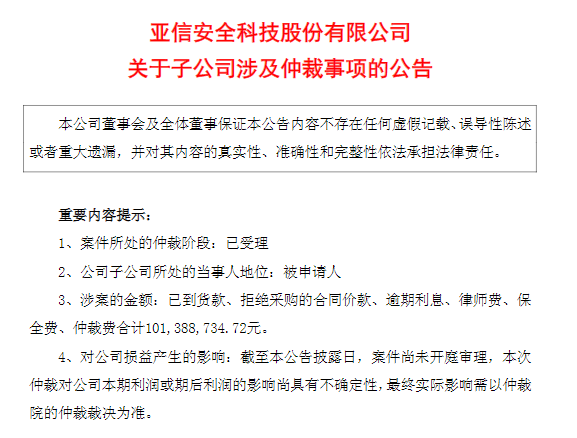 亚信安全科技股份有限公司
关于子公司涉及仲裁事项的公告

本公司董事会及全体董事保证本公告内容不存在任何虚假记载、误导性陈述或者重大遗漏，并对其内容的真实性、准确性和完整性依法承担法律责任。

重要内容提示：

1、案件所处的仲裁阶段：已受理

2、公司子公司所处的当事人地位：被申请人

3、涉案的金额：已到货款、拒绝采购的合同价款、逾期利息、律师费、保全费、仲裁费合计101,388,734.72元。

4、对公司损益产生的影响：截至本公告披露日，案件尚未开庭审理，本次仲裁对公司本期利润或期后利润的影响尚具有不确定性，最终实际影响需以仲裁院的仲裁裁决为准。